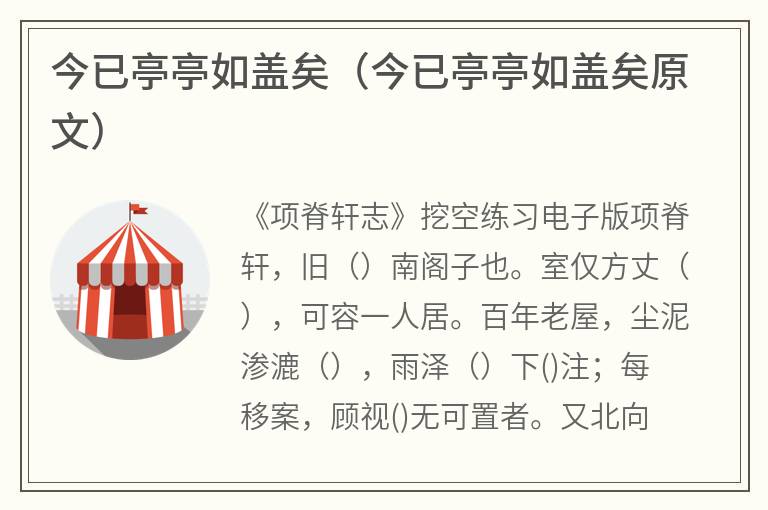 今已亭亭如盖矣（今已亭亭如盖矣原文）

《项脊轩志》挖空练习电子版项脊轩，旧（）南阁子也。室仅方丈（），可容一人居。百年老屋，尘泥渗漉（），雨泽（）下()注；每移案，顾视()无可置者。又北向